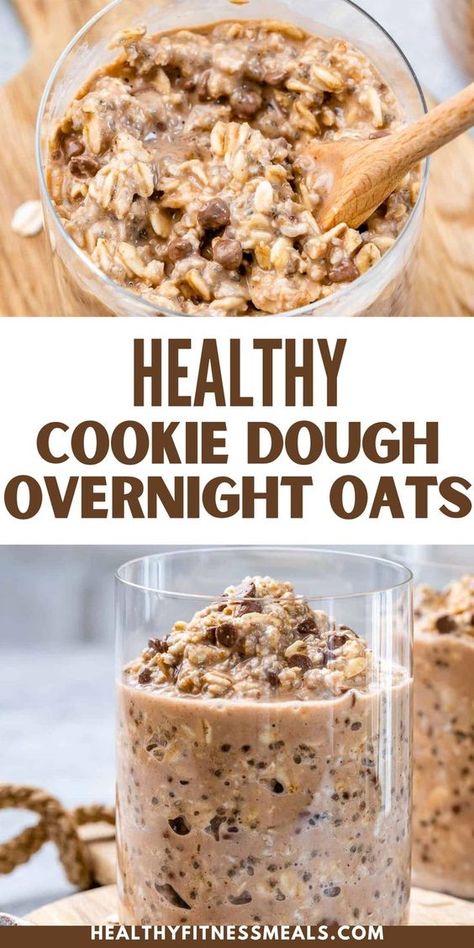 HEALTHY
COOKIE DOUGH
OVERNIGHT OATS

HEALTHYFITNESSMEALS.COM